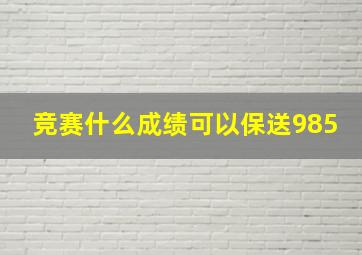 竞赛什么成绩可以保送985